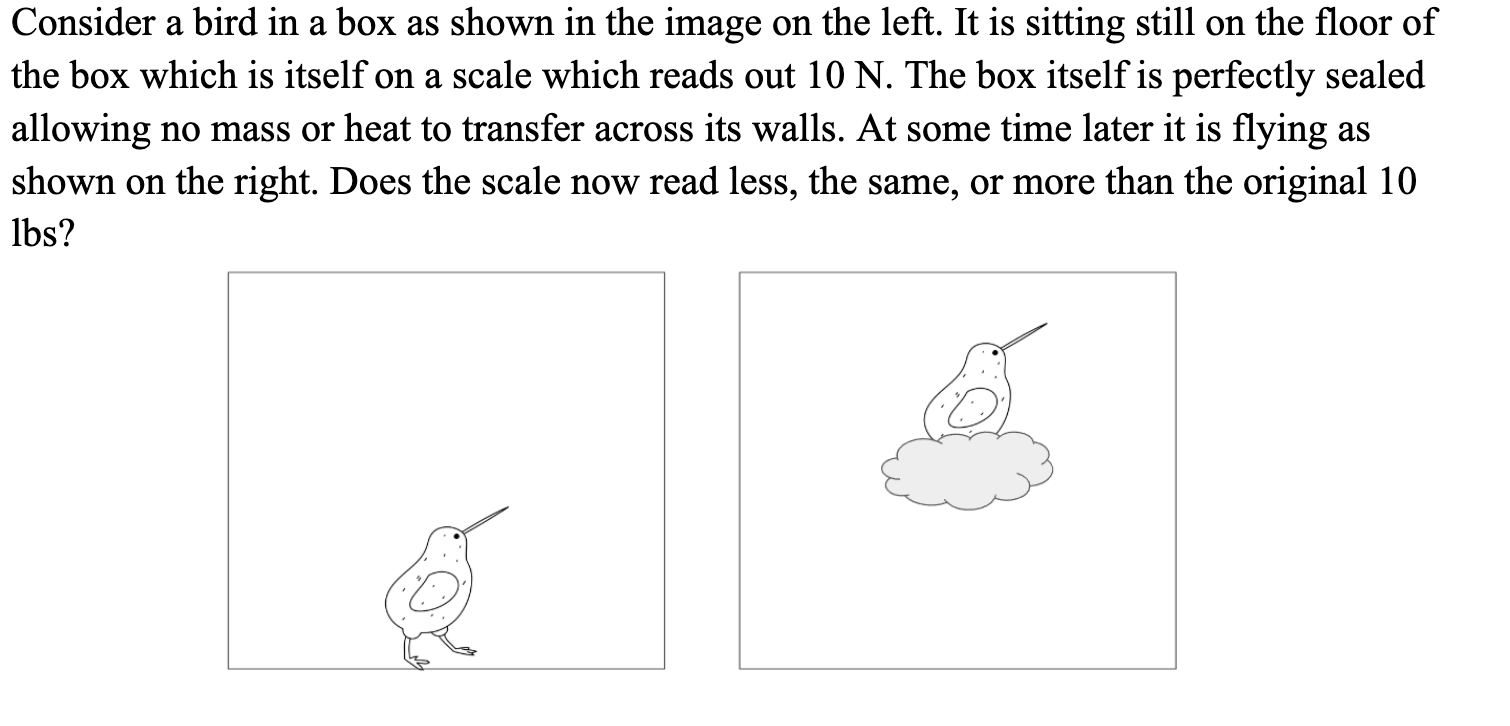 Consider a bird in a box as shown in the image on the left. It is sitting still on the floor of the box which is itself on a scale which reads out 10 N. The box itself is perfectly sealed allowing no mass or heat to transfer across its walls. At some time later it is flying as shown on the right. Does the scale now read less, the same, or more than the original 10 lbs?